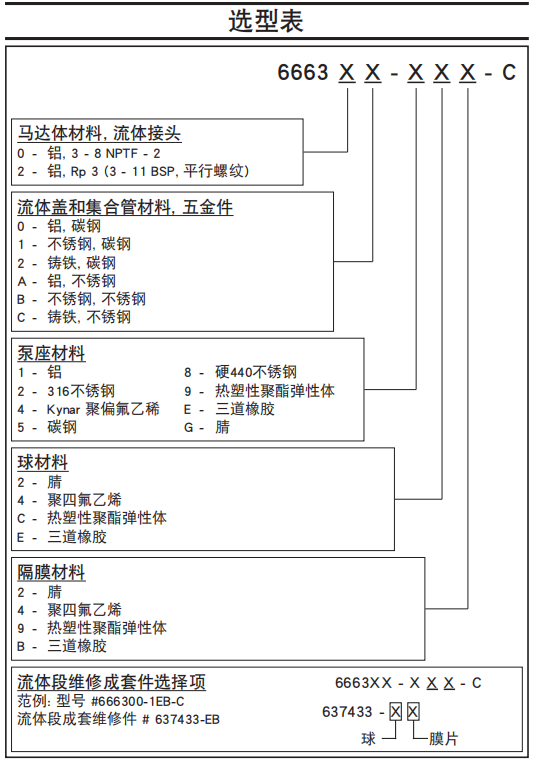 选型表

6663 X X - X X X - C

马达体材料, 流体接头
0 - 铝, 3 - 8 NPTF - 2
2 - 铝, Rp 3 (3 - 11 BSP, 平行螺纹)

流体盖和集合管材料, 五金件
0 - 铝, 碳钢
1 - 不锈钢, 碳钢
2 - 铸铁, 碳钢
A - 铝, 不锈钢
B - 不锈钢, 不锈钢
C - 铸铁, 不锈钢

泵座材料
1 - 铝
2 - 316不锈钢
4 - Kynar 聚偏氟乙稀
5 - 碳钢
8 - 硬440不锈钢
9 - 热塑性聚酯弹性体
E - 三道橡胶
G - 腈

球材料
2 - 腈
4 - 聚四氟乙烯
C - 热塑性聚酯弹性体
E - 三道橡胶

隔膜材料
2 - 腈
4 - 聚四氟乙烯
9 - 热塑性聚酯弹性体
B - 三道橡胶

流体段维修成套件选择项
范例: 型号 #666300-1EB-C
流体段成套维修件 # 637433-EB

6663XX - X X X - C
637433 - X X
球
膜片